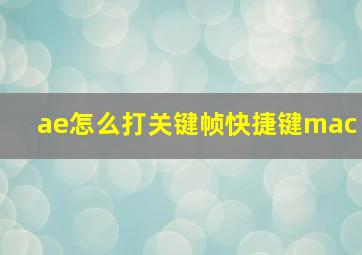 ae怎么打关键帧快捷键mac